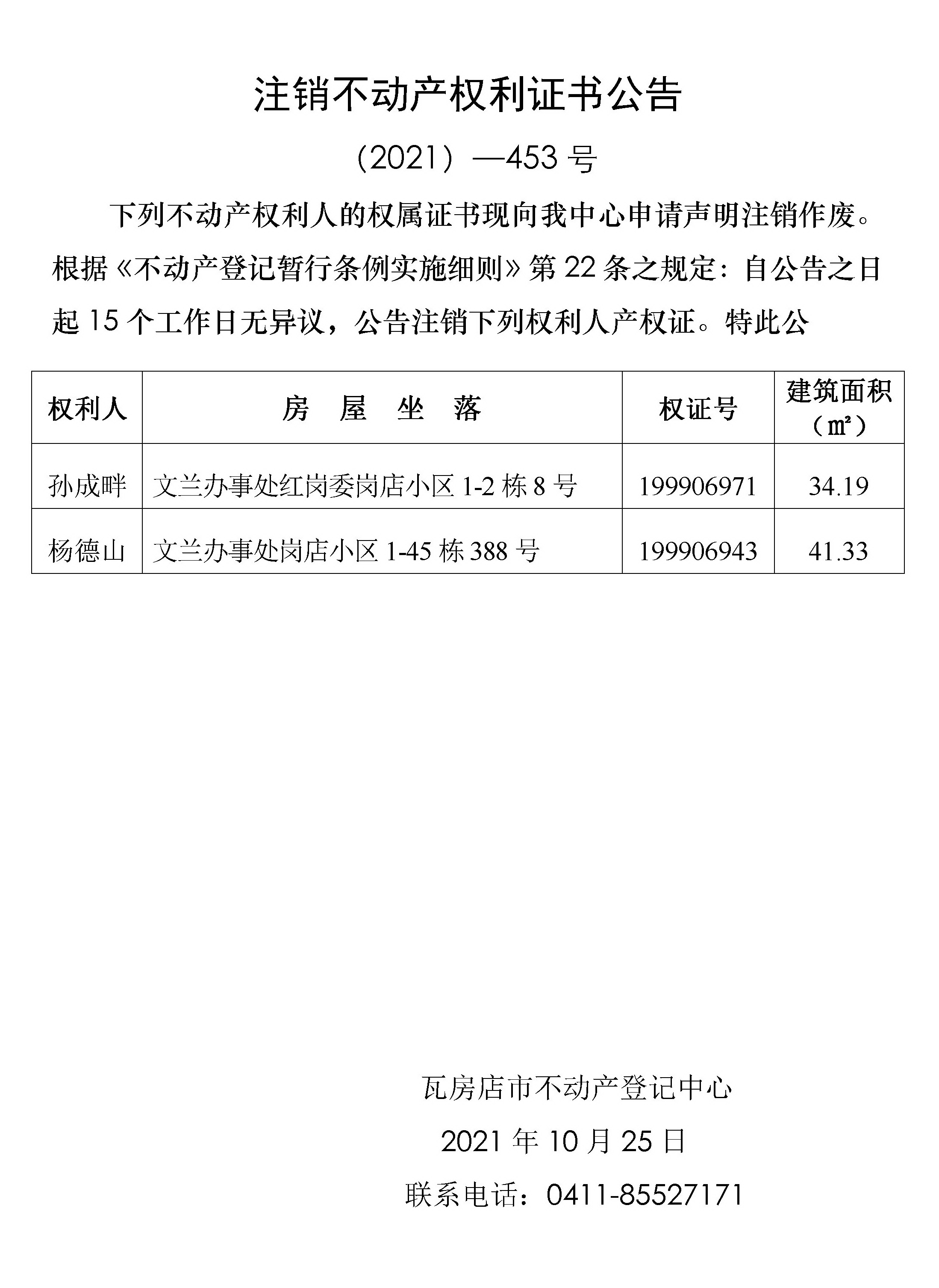 注销不动产权利证书公告

（2021）—453号

下列不动产权利人的权属证书现向我中心申请声明注销作废。根据《不动产登记暂行条例实施细则》第22条之规定：自公告之日起15个工作日无异议，公告注销下列权利人产权证。特此公

| 权利人 | 房 屋 坐 落 | 权证号 | 建筑面积（㎡） |
|---|---|---|---|
| 孙成畔 | 文兰办事处红岗委岗店小区1-2栋8号 | 199906971 | 34.19 |
| 杨德山 | 文兰办事处岗店小区1-45栋388号 | 199906943 | 41.33 |

瓦房店市不动产登记中心

2021年10月25日

联系电话：0411-85527171